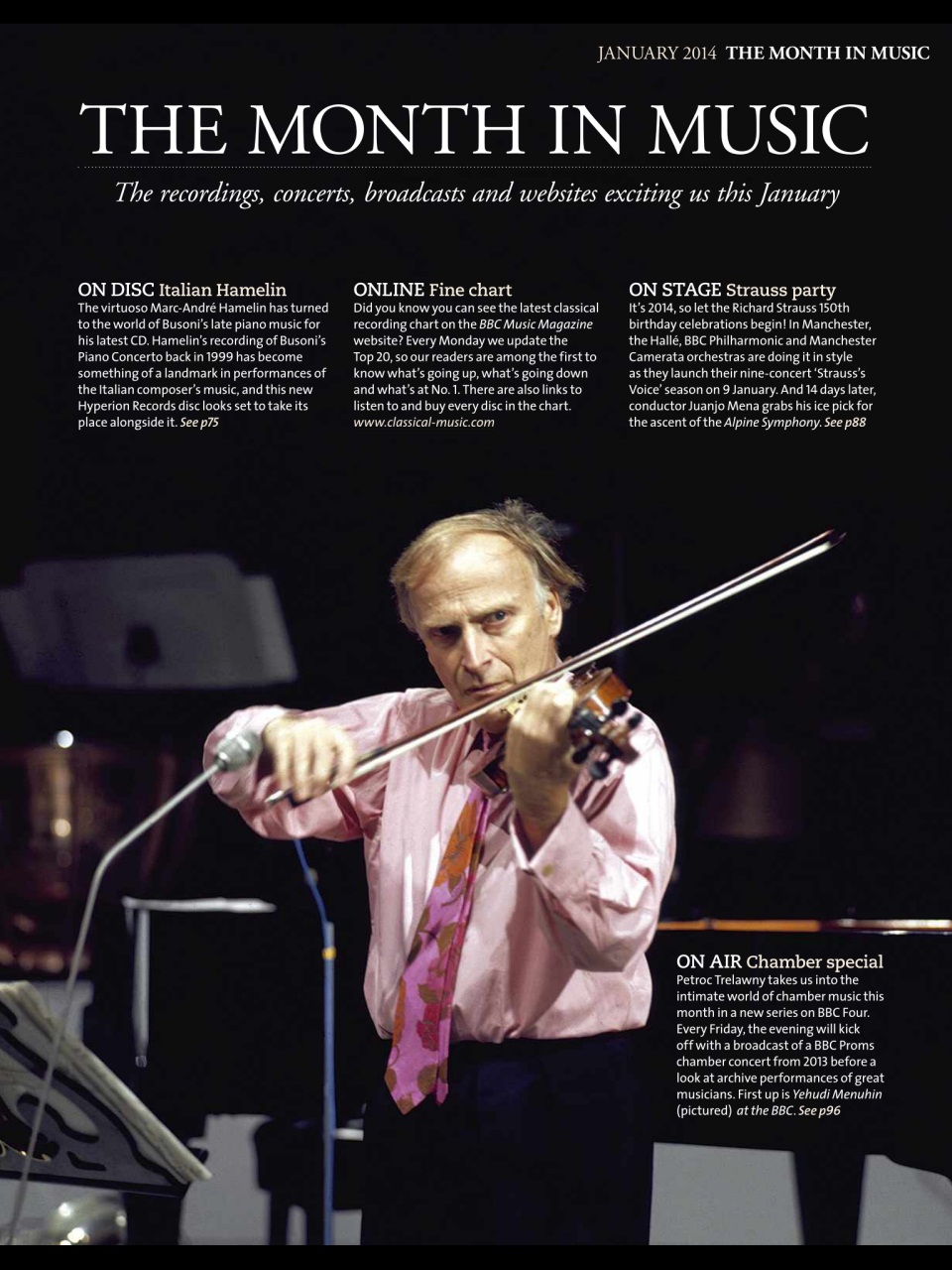 JANUARY 2014 THE MONTH IN MUSIC

THE MONTH IN MUSIC

The recordings, concerts, broadcasts and websites exciting us this January

ON DISC Italian Hamelin
The virtuoso Marc-André Hamelin has turned to the world of Busoni's late piano music for his latest CD. Hamelin's recording of Busoni's Piano Concerto back in 1999 has become something of a landmark in performances of the Italian composer's music, and this new Hyperion Records disc looks set to take its place alongside it. See p75

ONLINE Fine chart
Did you know you can see the latest classical recording chart on the BBC Music Magazine website? Every Monday we update the Top 20, so our readers are among the first to know what's going up, what's going down and what's at No. 1. There are also links to listen to and buy every disc in the chart. www.classical-music.com

ON STAGE Strauss party
It's 2014, so let the Richard Strauss 150th birthday celebrations begin! In Manchester, the Hallé, BBC Philharmonic and Manchester Camerata orchestras are doing it in style as they launch their nine-concert 'Strauss's Voice' season on 9 January. And 14 days later, conductor Juanjo Mena grabs his ice pick for the ascent of the Alpine Symphony. See p88

ON AIR Chamber special
Petroc Trelawny takes us into the intimate world of chamber music this month in a new series on BBC Four. Every Friday, the evening will kick off with a broadcast of a BBC Proms chamber concert from 2013 before a look at archive performances of great musicians. First up is Yehudi Menuhin (pictured) at the BBC. See p96